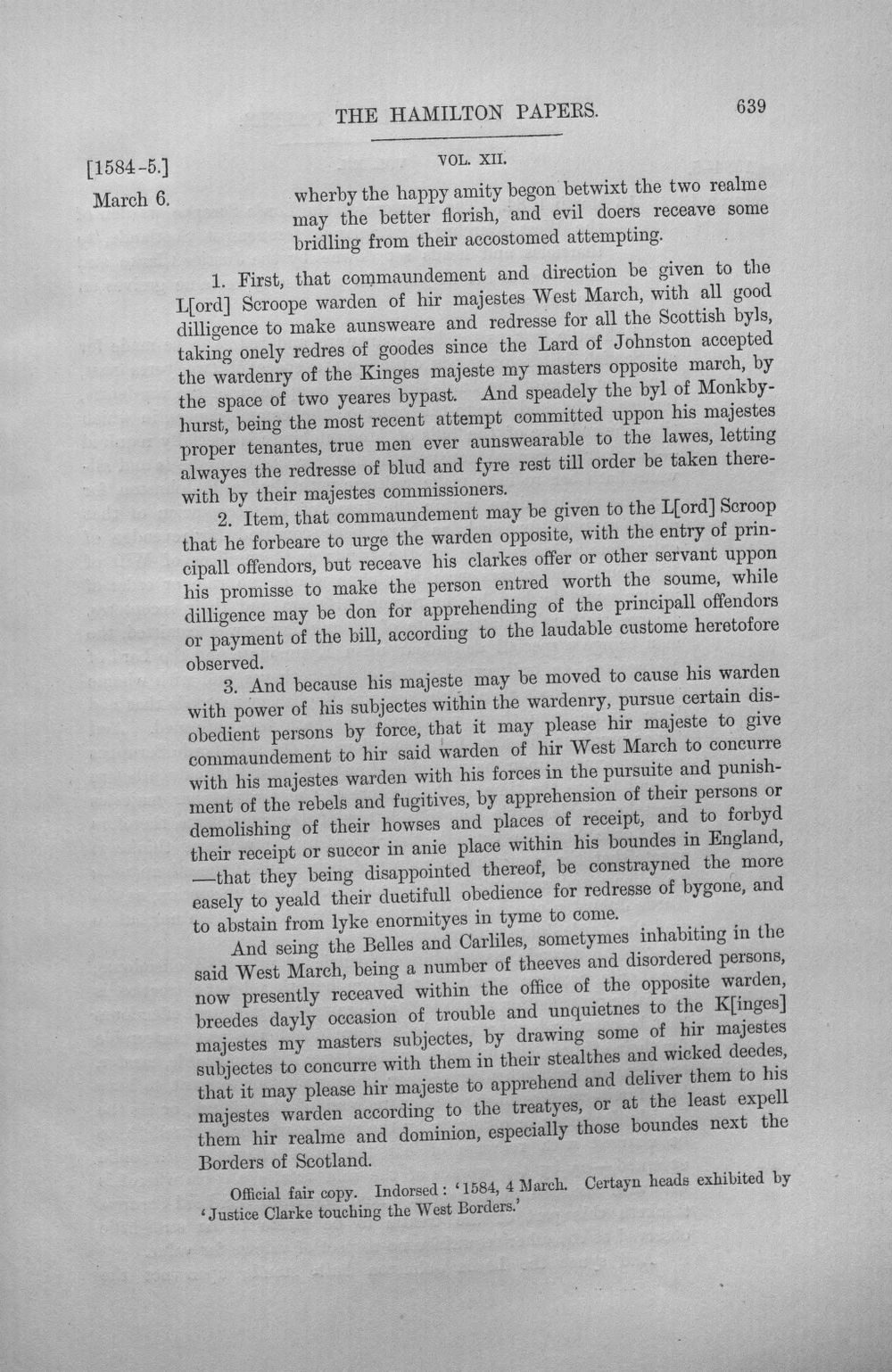 THE HAMILTON PAPERS. 639

VOL. XII.

[1584-5.]

March 6.

wherby the happy amity begon betwixt the two realme may the better florish, and evil doers receave some bridling from their accostomed attempting.

1. First, that commaundement and direction be given to the L[ord] Scroope warden of hir majestes West March, with all good dilligence to make aunsweare and redresse for all the Scottish byls, taking onely redres of goodes since the Lard of Johnston accepted the wardenry of the Kinges majeste my masters opposite march, by the space of two yeares bypast. And speadely the byl of Monkbyhurst, being the most recent attempt committed uppon his majestes proper tenantes, true men ever aunswearable to the lawes, letting alwayes the redresse of blud and fyre rest till order be taken therewith by their majestes commissioners.

2. Item, that commaundement may be given to the L[ord] Scroop that he forbeare to urge the warden opposite, with the entry of principall offendors, but receave his clarkes offer or other servant uppon his promisse to make the person entred worth the soume, while dilligence may be don for apprehending of the principall offendors or payment of the bill, according to the laudable custome heretofore observed.

3. And because his majeste may be moved to cause his warden with power of his subjectes within the wardenry, pursue certain disobedient persons by force, that it may please hir majeste to give commaundement to hir said warden of hir West March to concurre with his majestes warden with his forces in the pursuite and punishment of the rebels and fugitives, by apprehension of their persons or demolishing of their howses and places of receipt, and to forbyd their receipt or succor in anie place within his boundes in England, —that they being disappointed thereof, be constrayned the more easely to yeald their duetifull obedience for redresse of bygone, and to abstain from lyke enormityes in tyme to come.

And seing the Belles and Carliles, sometymes inhabiting in the said West March, being a number of theeves and disordered persons, now presently receaved within the office of the opposite warden, breedes dayly occasion of trouble and unquietnes to the K[inges] majestes my masters subjectes, by drawing some of hir majestes subjectes to concurre with them in their stealthes and wicked deedes, that it may please hir majeste to apprehend and deliver them to his majestes warden according to the treatyes, or at the least expell them hir realme and dominion, especially those boundes next the Borders of Scotland.

Official fair copy. Indorsed: '1584, 4 March. Certayn heads exhibited by 'Justice Clarke touching the West Borders.'